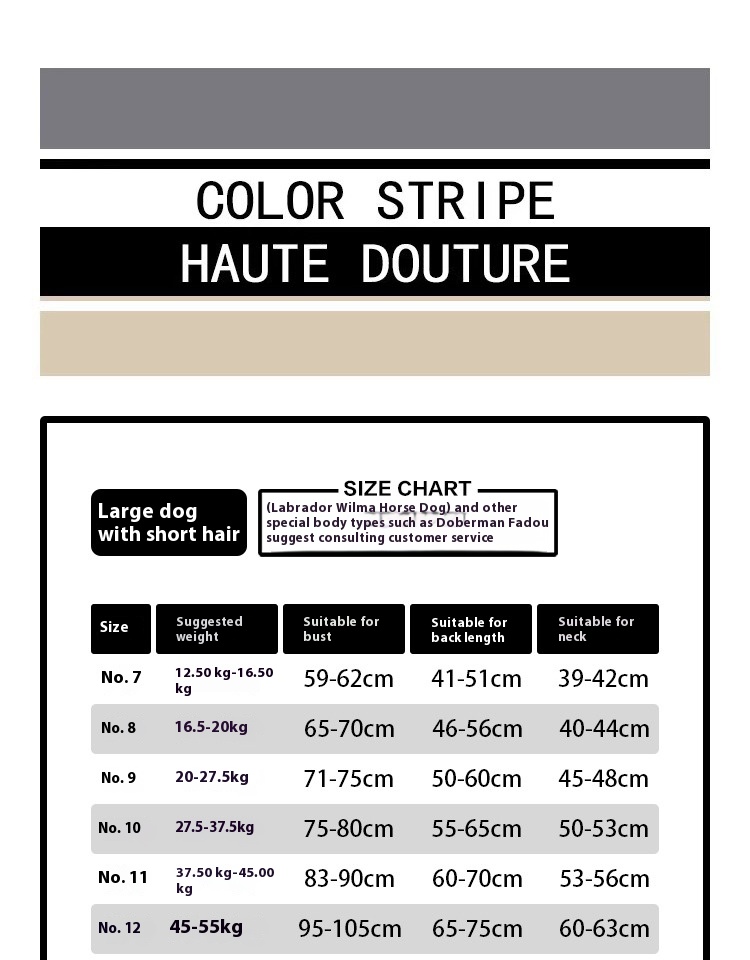 COLOR STRIPE
HAUTE DOUTURE

Large dog with short hair

SIZE CHART
(Labrador Wilma Horse Dog) and other special body types such as Doberman Fadou suggest consulting customer service

| Size | Suggested weight | Suitable for bust | Suitable for back length | Suitable for neck |
|---|---|---|---|---|
| No. 7 | 12.50 kg-16.50 kg | 59-62cm | 41-51cm | 39-42cm |
| No. 8 | 16.5-20kg | 65-70cm | 46-56cm | 40-44cm |
| No. 9 | 20-27.5kg | 71-75cm | 50-60cm | 45-48cm |
| No. 10 | 27.5-37.5kg | 75-80cm | 55-65cm | 50-53cm |
| No. 11 | 37.50 kg-45.00 kg | 83-90cm | 60-70cm | 53-56cm |
| No. 12 | 45-55kg | 95-105cm | 65-75cm | 60-63cm |